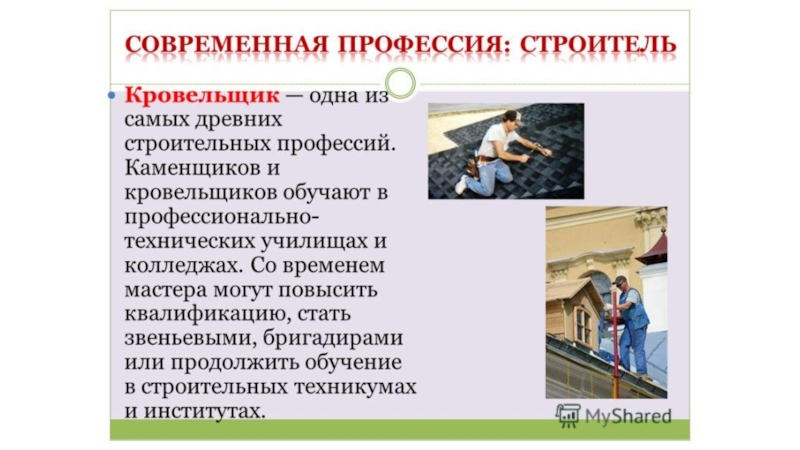 СОВРЕМЕННАЯ ПРОФЕССИЯ: СТРОИТЕЛЬ

• Кровельщик — одна из самых древних строительных профессий. Каменщиков и кровельщиков обучают в профессионально-технических училищах и колледжах. Со временем мастера могут повысить квалификацию, стать звеньевыми, бригадирами или продолжить обучение в строительных техникумах и институтах.

MyShared